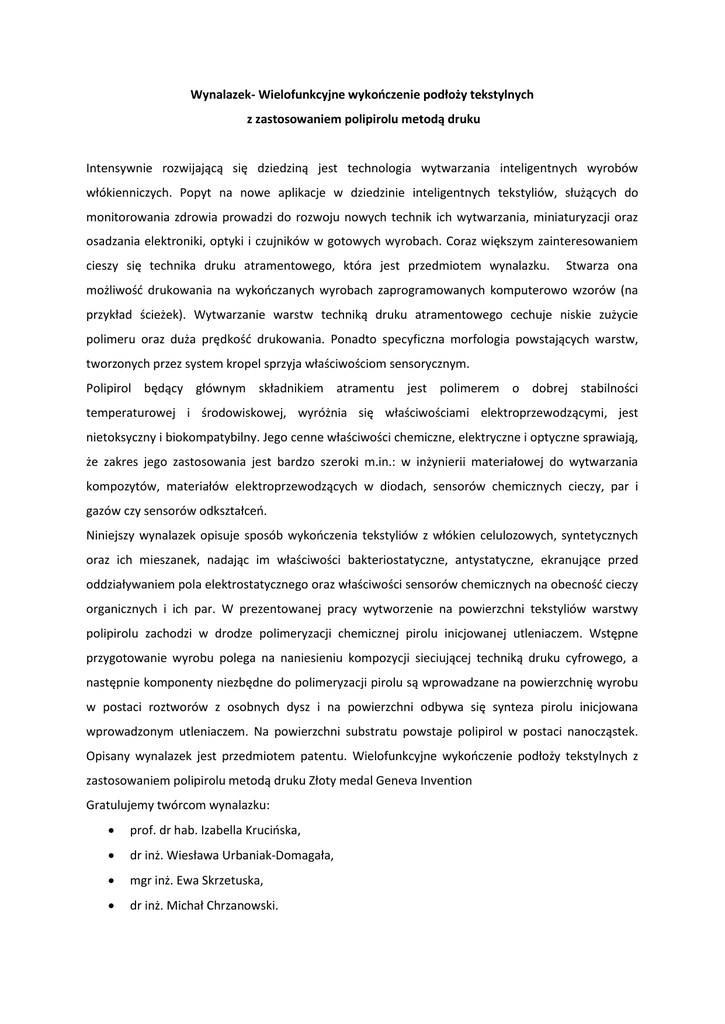 Wynalazek- Wielofunkcyjne wykończenie podłoży tekstylnych
z zastosowaniem polipirolu metodą druku

Intensywnie rozwijającą się dziedziną jest technologia wytwarzania inteligentnych wyrobów włókienniczych. Popyt na nowe aplikacje w dziedzinie inteligentnych tekstyliów, służących do monitorowania zdrowia prowadzi do rozwoju nowych technik ich wytwarzania, miniaturyzacji oraz osadzania elektroniki, optyki i czujników w gotowych wyrobach. Coraz większym zainteresowaniem cieszy się technika druku atramentowego, która jest przedmiotem wynalazku. Stwarza ona możliwość drukowania na wykończanych wyrobach zaprogramowanych komputerowo wzorów (na przykład ścieżek). Wytwarzanie warstw techniką druku atramentowego cechuje niskie zużycie polimeru oraz duża prędkość drukowania. Ponadto specyficzna morfologia powstających warstw, tworzonych przez system kropel sprzyja właściwościom sensorycznym.
Polipirol będący głównym składnikiem atramentu jest polimerem o dobrej stabilności temperaturowej i środowiskowej, wyróżnia się właściwościami elektroprzewodzącymi, jest nietoksyczny i biokompatybilny. Jego cenne właściwości chemiczne, elektryczne i optyczne sprawiają, że zakres jego zastosowania jest bardzo szeroki m.in.: w inżynierii materiałowej do wytwarzania kompozytów, materiałów elektroprzewodzących w diodach, sensorów chemicznych cieczy, par i gazów czy sensorów odkształceń.
Niniejszy wynalazek opisuje sposób wykończenia tekstyliów z włókien celulozowych, syntetycznych oraz ich mieszanek, nadając im właściwości bakteriostatyczne, antystatyczne, ekranujące przed oddziaływaniem pola elektrostatycznego oraz właściwości sensorów chemicznych na obecność cieczy organicznych i ich par. W prezentowanej pracy wytworzenie na powierzchni tekstyliów warstwy polipirolu zachodzi w drodze polimeryzacji chemicznej pirolu inicjowanej utleniaczem. Wstępne przygotowanie wyrobu polega na naniesieniu kompozycji sieciującej techniką druku cyfrowego, a następnie komponenty niezbędne do polimeryzacji pirolu są wprowadzane na powierzchnię wyrobu w postaci roztworów z osobnych dysz i na powierzchni odbywa się synteza pirolu inicjowana wprowadzonym utleniaczem. Na powierzchni substratu powstaje polipirol w postaci nanocząstek.
Opisany wynalazek jest przedmiotem patentu. Wielofunkcyjne wykończenie podłoży tekstylnych z zastosowaniem polipirolu metodą druku Złoty medal Geneva Invention
Gratulujemy twórcom wynalazku:
• prof. dr hab. Izabella Krucińska,
• dr inż. Wiesława Urbaniak-Domagała,
• mgr inż. Ewa Skrzetuska,
• dr inż. Michał Chrzanowski.